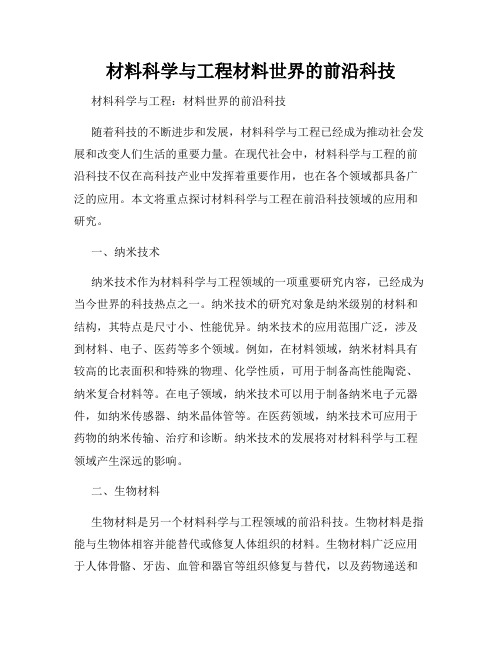 材料科学与工程材料世界的前沿科技

材料科学与工程：材料世界的前沿科技

随着科技的不断进步和发展，材料科学与工程已经成为推动社会发展和改变人们生活的重要力量。在现代社会中，材料科学与工程的前沿科技不仅在高科技产业中发挥着重要作用，也在各个领域都具备广泛的应用。本文将重点探讨材料科学与工程在前沿科技领域的应用和研究。

一、纳米技术

纳米技术作为材料科学与工程领域的一项重要研究内容，已经成为当今世界的科技热点之一。纳米技术的研究对象是纳米级别的材料和结构，其特点是尺寸小、性能优异。纳米技术的应用范围广泛，涉及到材料、电子、医药等多个领域。例如，在材料领域，纳米材料具有较高的比表面积和特殊的物理、化学性质，可用于制备高性能陶瓷、纳米复合材料等。在电子领域，纳米技术可以用于制备纳米电子元器件，如纳米传感器、纳米晶体管等。在医药领域，纳米技术可应用于药物的纳米传输、治疗和诊断。纳米技术的发展将对材料科学与工程领域产生深远的影响。

二、生物材料

生物材料是另一个材料科学与工程领域的前沿科技。生物材料是指能与生物体相容并能替代或修复人体组织的材料。生物材料广泛应用于人体骨骼、牙齿、血管和器官等组织修复与替代，以及药物递送和